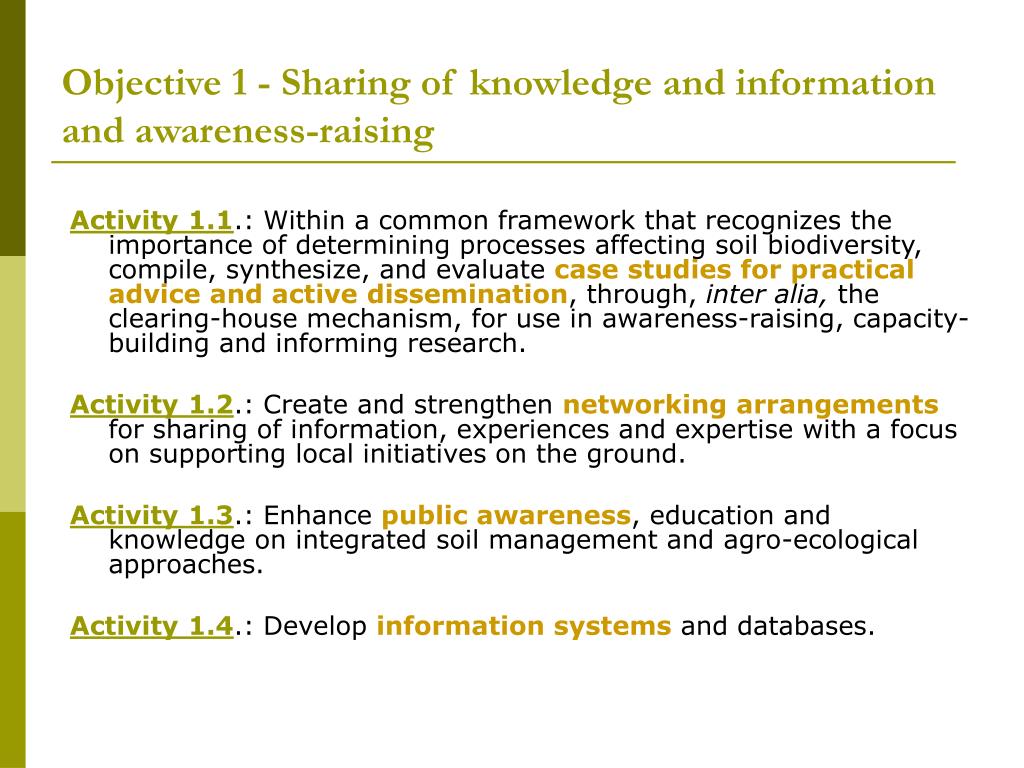 Objective 1 - Sharing of knowledge and information and awareness-raising

Activity 1.1.: Within a common framework that recognizes the importance of determining processes affecting soil biodiversity, compile, synthesize, and evaluate case studies for practical advice and active dissemination, through, inter alia, the clearing-house mechanism, for use in awareness-raising, capacity-building and informing research.

Activity 1.2.: Create and strengthen networking arrangements for sharing of information, experiences and expertise with a focus on supporting local initiatives on the ground.

Activity 1.3.: Enhance public awareness, education and knowledge on integrated soil management and agro-ecological approaches.

Activity 1.4.: Develop information systems and databases.